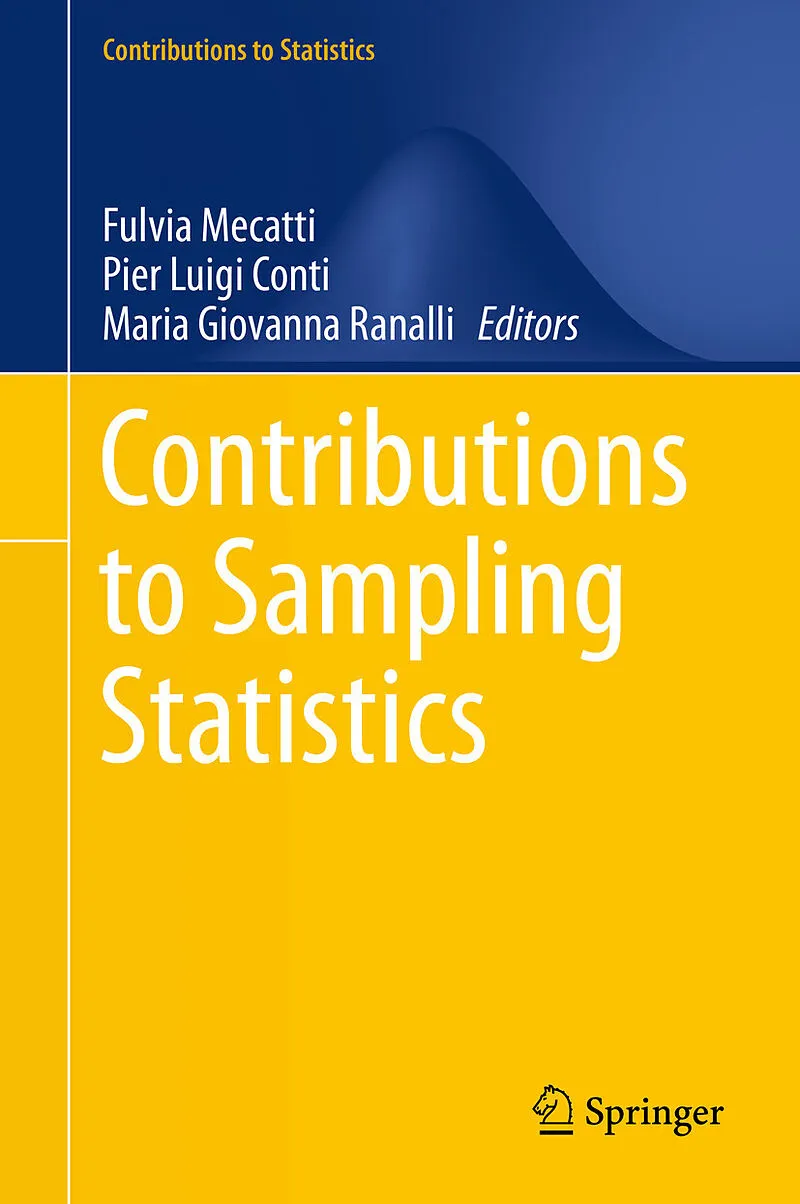 Contributions to Statistics

Fulvia Mecatti
Pier Luigi Conti
Maria Giovanna Ranalli Editors

Contributions to Sampling Statistics

Springer